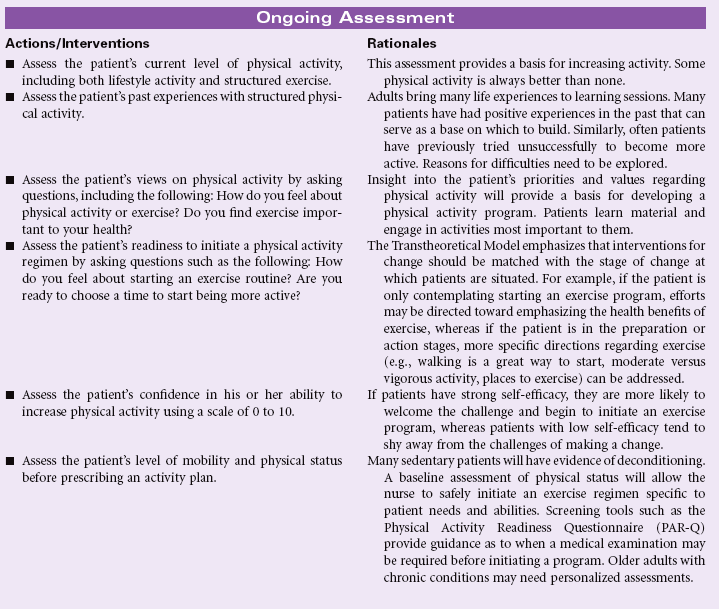 Ongoing Assessment

| Actions/Interventions | Rationales |
|---|---|
| ■ Assess the patient's current level of physical activity, including both lifestyle activity and structured exercise. | This assessment provides a basis for increasing activity. Some physical activity is always better than none. |
| ■ Assess the patient's past experiences with structured physical activity. | Adults bring many life experiences to learning sessions. Many patients have had positive experiences in the past that can serve as a base on which to build. Similarly, often patients have previously tried unsuccessfully to become more active. Reasons for difficulties need to be explored. |
| ■ Assess the patient's views on physical activity by asking questions, including the following: How do you feel about physical activity or exercise? Do you find exercise important to your health? | Insight into the patient's priorities and values regarding physical activity will provide a basis for developing a physical activity program. Patients learn material and engage in activities most important to them. |
| ■ Assess the patient's readiness to initiate a physical activity regimen by asking questions such as the following: How do you feel about starting an exercise routine? Are you ready to choose a time to start being more active? | The Transtheoretical Model emphasizes that interventions for change should be matched with the stage of change at which patients are situated. For example, if the patient is only contemplating starting an exercise program, efforts may be directed toward emphasizing the health benefits of exercise, whereas if the patient is in the preparation or action stages, more specific directions regarding exercise (e.g., walking is a great way to start, moderate versus vigorous activity, places to exercise) can be addressed. |
| ■ Assess the patient's confidence in his or her ability to increase physical activity using a scale of 0 to 10. | If patients have strong self-efficacy, they are more likely to welcome the challenge and begin to initiate an exercise program, whereas patients with low self-efficacy tend to shy away from the challenges of making a change. |
| ■ Assess the patient's level of mobility and physical status before prescribing an activity plan. | Many sedentary patients will have evidence of deconditioning. A baseline assessment of physical status will allow the nurse to safely initiate an exercise regimen specific to patient needs and abilities. Screening tools such as the Physical Activity Readiness Questionnaire (PAR-Q) provide guidance as to when a medical examination may be required before initiating a program. Older adults with chronic conditions may need personalized assessments. |